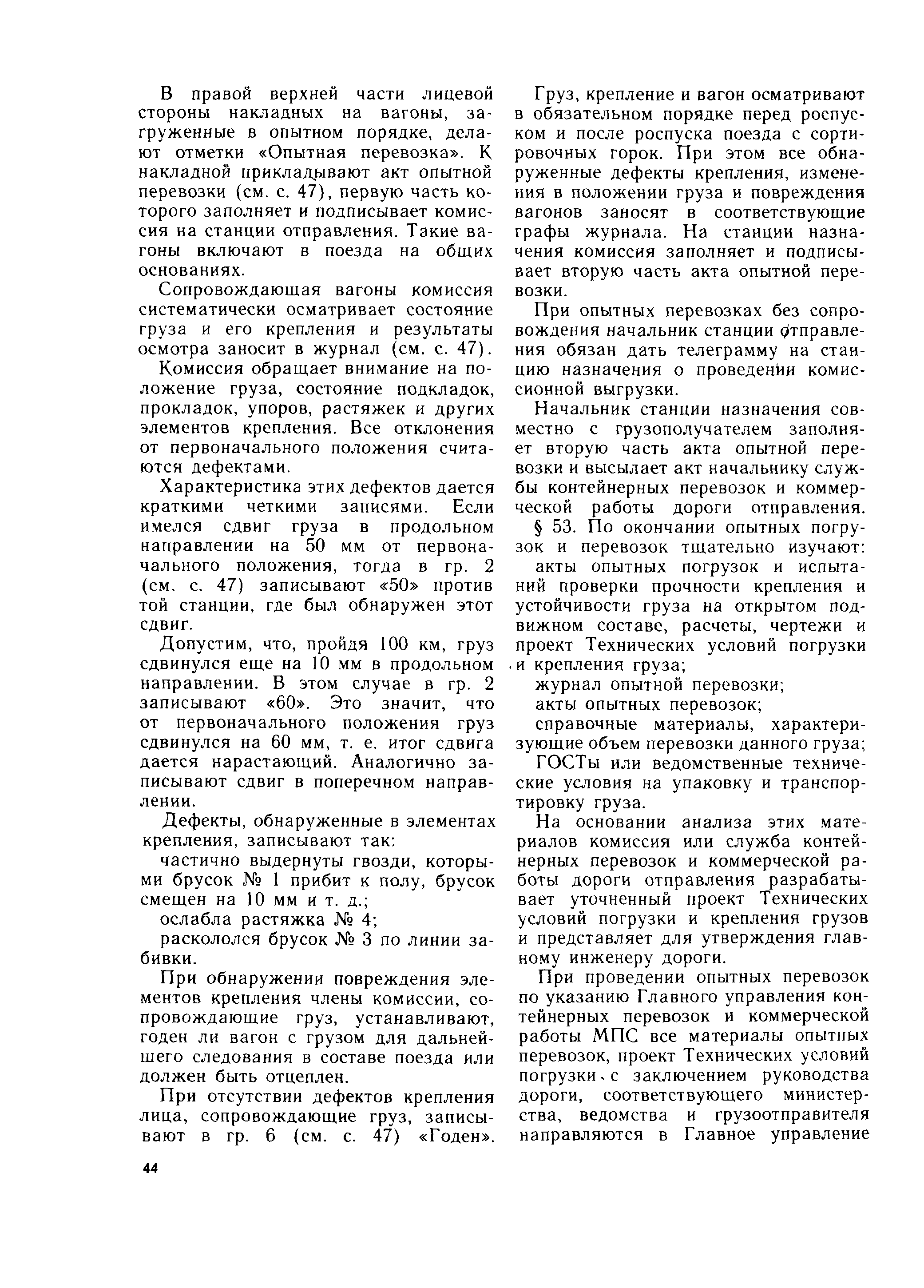 В правой верхней части лицевой стороны накладных на вагоны, загруженные в опытном порядке, делают отметки «Опытная перевозка». К накладной прикладывают акт опытной перевозки (см. с. 47), первую часть которого заполняет и подписывает комиссия на станции отправления. Такие вагоны включают в поезда на общих основаниях.

Сопровождающая вагоны комиссия систематически осматривает состояние груза и его крепления и результаты осмотра заносит в журнал (см. с. 47).

Комиссия обращает внимание на положение груза, состояние подкладок, прокладок, упоров, растяжек и других элементов крепления. Все отклонения от первоначального положения считаются дефектами.

Характеристика этих дефектов дается краткими четкими записями. Если имелся сдвиг груза в продольном направлении на 50 мм от первоначального положения, тогда в гр. 2 (см. с. 47) записывают «50» против той станции, где был обнаружен этот сдвиг.

Допустим, что, пройдя 100 км, груз сдвинулся еще на 10 мм в продольном направлении. В этом случае в гр. 2 записывают «60». Это значит, что от первоначального положения груз сдвинулся на 60 мм, т. е. итог сдвига дается нарастающий. Аналогично записывают сдвиг в поперечном направлении.

Дефекты, обнаруженные в элементах крепления, записывают так:

частично выдернуты гвозди, которыми брусок № 1 прибит к полу, брусок смещен на 10 мм и т. д.;

ослабла растяжка № 4;

раскололся брусок № 3 по линии забивки.

При обнаружении повреждения элементов крепления члены комиссии, сопровождающие груз, устанавливают, годен ли вагон с грузом для дальнейшего следования в составе поезда или должен быть отцеплен.

При отсутствии дефектов крепления лица, сопровождающие груз, записывают в гр. 6 (см. с. 47) «Годен».

Груз, крепление и вагон осматривают в обязательном порядке перед роспуском и после роспуска поезда с сортировочных горок. При этом все обнаруженные дефекты крепления, изменения в положении груза и повреждения вагонов заносят в соответствующие графы журнала. На станции назначения комиссия заполняет и подписывает вторую часть акта опытной перевозки.

При опытных перевозках без сопровождения начальник станции отправления обязан дать телеграмму на станцию назначения о проведении комиссионной выгрузки.

Начальник станции назначения совместно с грузополучателем заполняет вторую часть акта опытной перевозки и высылает акт начальнику службы контейнерных перевозок и коммерческой работы дороги отправления.

§ 53. По окончании опытных погрузок и перевозок тщательно изучают:

акты опытных погрузок и испытаний проверки прочности крепления и устойчивости груза на открытом подвижном составе, расчеты, чертежи и проект Технических условий погрузки и крепления груза;

журнал опытной перевозки;

акты опытных перевозок;

справочные материалы, характеризующие объем перевозки данного груза;

ГОСТы или ведомственные технические условия на упаковку и транспортировку груза.

На основании анализа этих материалов комиссия или служба контейнерных перевозок и коммерческой работы дороги отправления разрабатывает уточненный проект Технических условий погрузки и крепления грузов и представляет для утверждения главному инженеру дороги.

При проведении опытных перевозок по указанию Главного управления контейнерных перевозок и коммерческой работы МПС все материалы опытных перевозок, проект Технических условий погрузки с заключением руководства дороги, соответствующего министерства, ведомства и грузоотправителя направляются в Главное управление

44